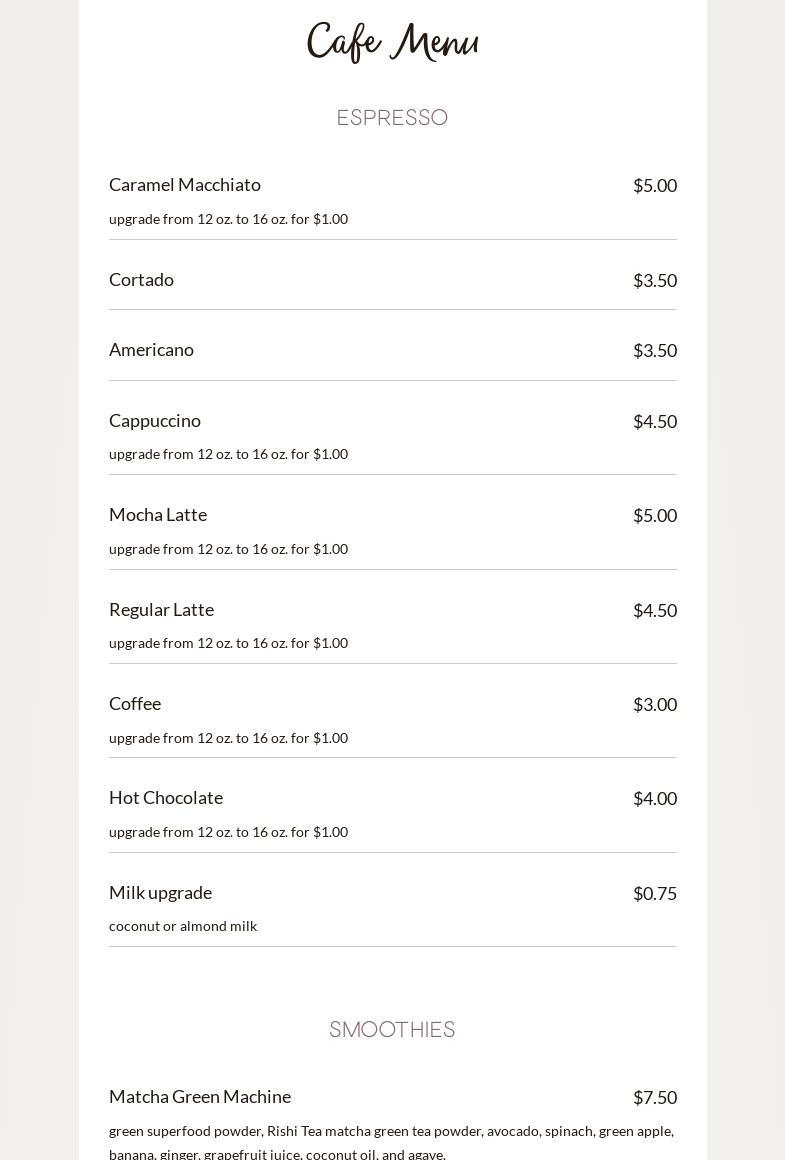 Cafe Menu

ESPRESSO

Caramel Macchiato $5.00
upgrade from 12 oz. to 16 oz. for $1.00

Cortado $3.50

Americano $3.50

Cappuccino $4.50
upgrade from 12 oz. to 16 oz. for $1.00

Mocha Latte $5.00
upgrade from 12 oz. to 16 oz. for $1.00

Regular Latte $4.50
upgrade from 12 oz. to 16 oz. for $1.00

Coffee $3.00
upgrade from 12 oz. to 16 oz. for $1.00

Hot Chocolate $4.00
upgrade from 12 oz. to 16 oz. for $1.00

Milk upgrade $0.75
coconut or almond milk

SMOOTHIES

Matcha Green Machine $7.50
green superfood powder, Rishi Tea matcha green tea powder, avocado, spinach, green apple, banana, ginger, grapefruit juice, coconut oil, and agave.